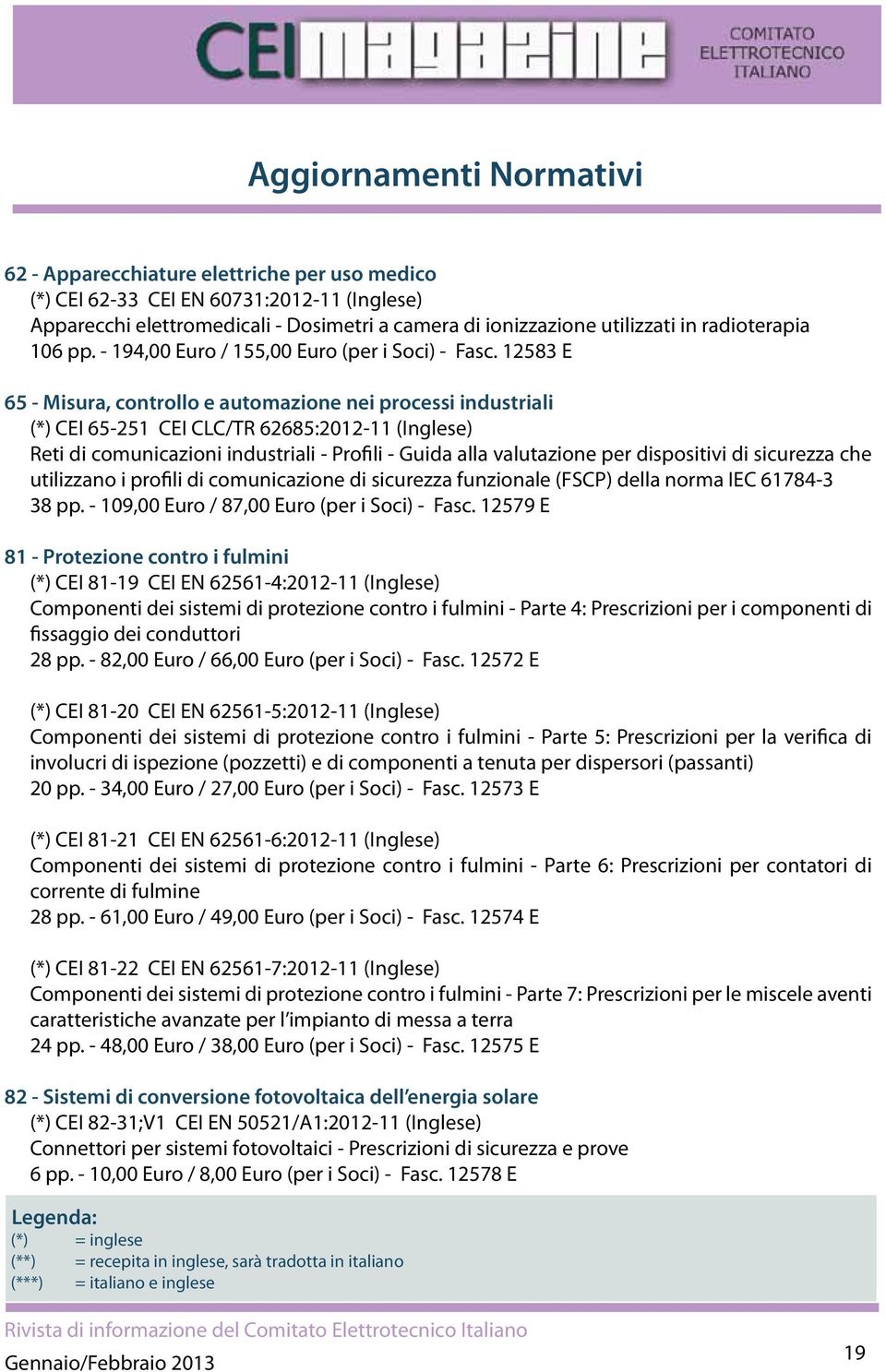 CEI magazine COMITATO ELETTROTECNICO ITALIANO

Aggiornamenti Normativi

62 - Apparecchiature elettriche per uso medico
(*) CEI 62-33 CEI EN 60731:2012-11 (Inglese)
Apparecchi elettromedicali - Dosimetri a camera di ionizzazione utilizzati in radioterapia
106 pp. - 194,00 Euro / 155,00 Euro (per i Soci) - Fasc. 12583 E

65 - Misura, controllo e automazione nei processi industriali
(*) CEI 65-251 CEI CLC/TR 62685:2012-11 (Inglese)
Reti di comunicazioni industriali - Profili - Guida alla valutazione per dispositivi di sicurezza che utilizzano i profili di comunicazione di sicurezza funzionale (FSCP) della norma IEC 61784-3
38 pp. - 109,00 Euro / 87,00 Euro (per i Soci) - Fasc. 12579 E

81 - Protezione contro i fulmini
(*) CEI 81-19 CEI EN 62561-4:2012-11 (Inglese)
Componenti dei sistemi di protezione contro i fulmini - Parte 4: Prescrizioni per i componenti di fissaggio dei conduttori
28 pp. - 82,00 Euro / 66,00 Euro (per i Soci) - Fasc. 12572 E

(*) CEI 81-20 CEI EN 62561-5:2012-11 (Inglese)
Componenti dei sistemi di protezione contro i fulmini - Parte 5: Prescrizioni per la verifica di involucri di ispezione (pozzetti) e di componenti a tenuta per dispersori (passanti)
20 pp. - 34,00 Euro / 27,00 Euro (per i Soci) - Fasc. 12573 E

(*) CEI 81-21 CEI EN 62561-6:2012-11 (Inglese)
Componenti dei sistemi di protezione contro i fulmini - Parte 6: Prescrizioni per contatori di corrente di fulmine
28 pp. - 61,00 Euro / 49,00 Euro (per i Soci) - Fasc. 12574 E

(*) CEI 81-22 CEI EN 62561-7:2012-11 (Inglese)
Componenti dei sistemi di protezione contro i fulmini - Parte 7: Prescrizioni per le miscele aventi caratteristiche avanzate per l'impianto di messa a terra
24 pp. - 48,00 Euro / 38,00 Euro (per i Soci) - Fasc. 12575 E

82 - Sistemi di conversione fotovoltaica dell'energia solare
(*) CEI 82-31;V1 CEI EN 50521/A1:2012-11 (Inglese)
Connettori per sistemi fotovoltaici - Prescrizioni di sicurezza e prove
6 pp. - 10,00 Euro / 8,00 Euro (per i Soci) - Fasc. 12578 E

Legenda:
(*) = inglese
(**) = recepita in inglese, sarà tradotta in italiano
(***) = italiano e inglese

Rivista di informazione del Comitato Elettrotecnico Italiano
Gennaio/Febbraio 2013
19